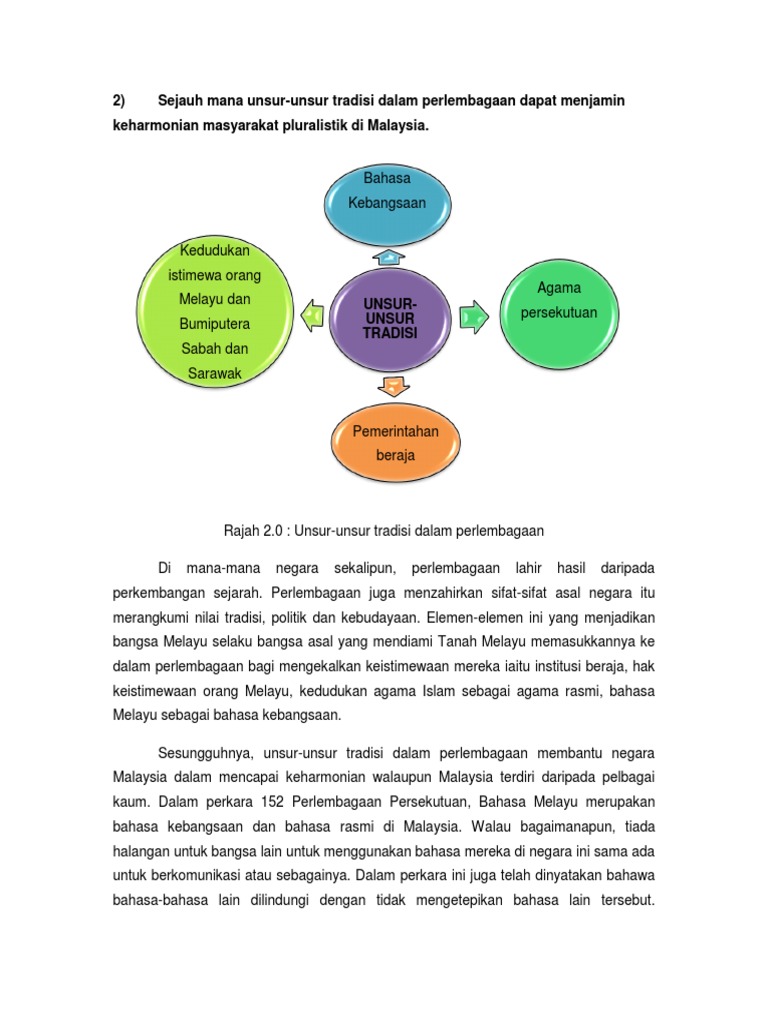 2) Sejauh mana unsur-unsur tradisi dalam perlembagaan dapat menjamin keharmonian masyarakat pluralistik di Malaysia.

Bahasa Kebangsaan

Kedudukan istimewa orang Melayu dan Bumiputera Sabah dan Sarawak

UNSUR-UNSUR TRADISI

Agama persekutuan

Pemerintahan beraja

Rajah 2.0 : Unsur-unsur tradisi dalam perlembagaan

Di mana-mana negara sekalipun, perlembagaan lahir hasil daripada perkembangan sejarah. Perlembagaan juga menzahirkan sifat-sifat asal negara itu merangkumi nilai tradisi, politik dan kebudayaan. Elemen-elemen ini yang menjadikan bangsa Melayu selaku bangsa asal yang mendiami Tanah Melayu memasukkannya ke dalam perlembagaan bagi mengekalkan keistimewaan mereka iaitu institusi beraja, hak keistimewaan orang Melayu, kedudukan agama Islam sebagai agama rasmi, bahasa Melayu sebagai bahasa kebangsaan.

Sesungguhnya, unsur-unsur tradisi dalam perlembagaan membantu negara Malaysia dalam mencapai keharmonian walaupun Malaysia terdiri daripada pelbagai kaum. Dalam perkara 152 Perlembagaan Persekutuan, Bahasa Melayu merupakan bahasa kebangsaan dan bahasa rasmi di Malaysia. Walau bagaimanapun, tiada halangan untuk bangsa lain untuk menggunakan bahasa mereka di negara ini sama ada untuk berkomunikasi atau sebagainya. Dalam perkara ini juga telah dinyatakan bahawa bahasa-bahasa lain dilindungi dengan tidak mengetepikan bahasa lain tersebut.